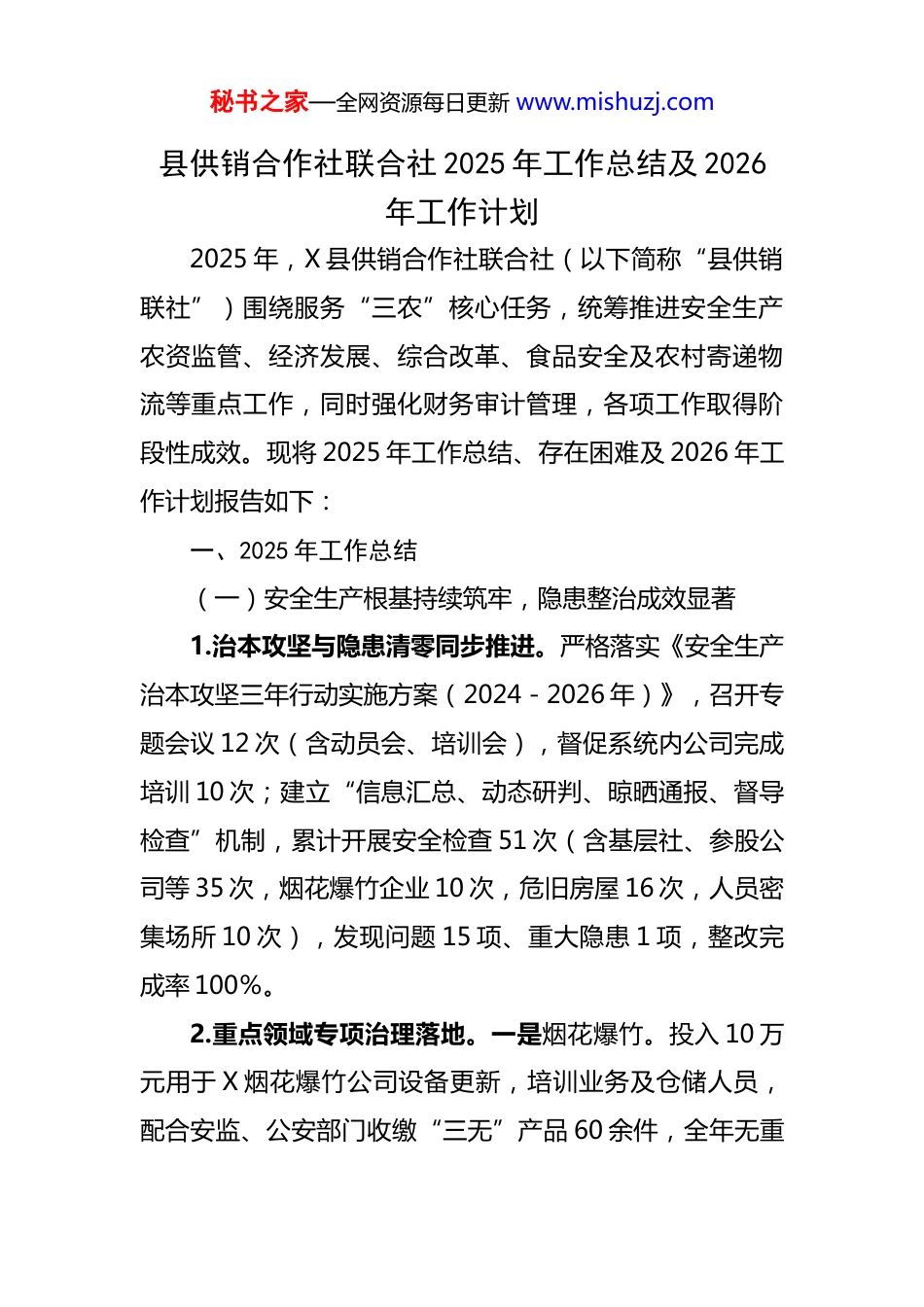 秘书之家—全网资源每日更新 www.mishuzj.com

县供销合作社联合社 2025 年工作总结及 2026 年工作计划

2025 年，X 县供销合作社联合社（以下简称“县供销联社”）围绕服务“三农”核心任务，统筹推进安全生产农资监管、经济发展、综合改革、食品安全及农村寄递物流等重点工作，同时强化财务审计管理，各项工作取得阶段性成效。现将 2025 年工作总结、存在困难及 2026 年工作计划报告如下：

一、2025 年工作总结

（一）安全生产根基持续筑牢，隐患整治成效显著

1.治本攻坚与隐患清零同步推进。严格落实《安全生产治本攻坚三年行动实施方案（2024 - 2026 年）》，召开专题会议 12 次（含动员会、培训会），督促系统内公司完成培训 10 次；建立“信息汇总、动态研判、晾晒通报、督导检查”机制，累计开展安全检查 51 次（含基层社、参股公司等 35 次，烟花爆竹企业 10 次，危旧房屋 16 次，人员密集场所 10 次），发现问题 15 项、重大隐患 1 项，整改完成率 100%。

2.重点领域专项治理落地。一是烟花爆竹。投入 10 万元用于 X 烟花爆竹公司设备更新，培训业务及仓储人员，配合安监、公安部门收缴“三无”产品 60 余件，全年无重